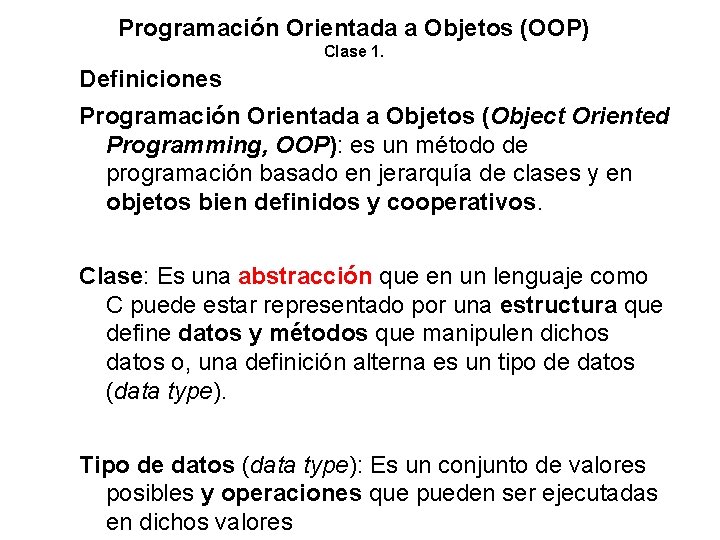 Programación Orientada a Objetos (OOP)
Clase 1.

Definiciones

Programación Orientada a Objetos (Object Oriented Programming, OOP): es un método de programación basado en jerarquía de clases y en objetos bien definidos y cooperativos.

Clase: Es una abstracción que en un lenguaje como C puede estar representado por una estructura que define datos y métodos que manipulen dichos datos o, una definición alterna es un tipo de datos (data type).

Tipo de datos (data type): Es un conjunto de valores posibles y operaciones que pueden ser ejecutadas en dichos valores